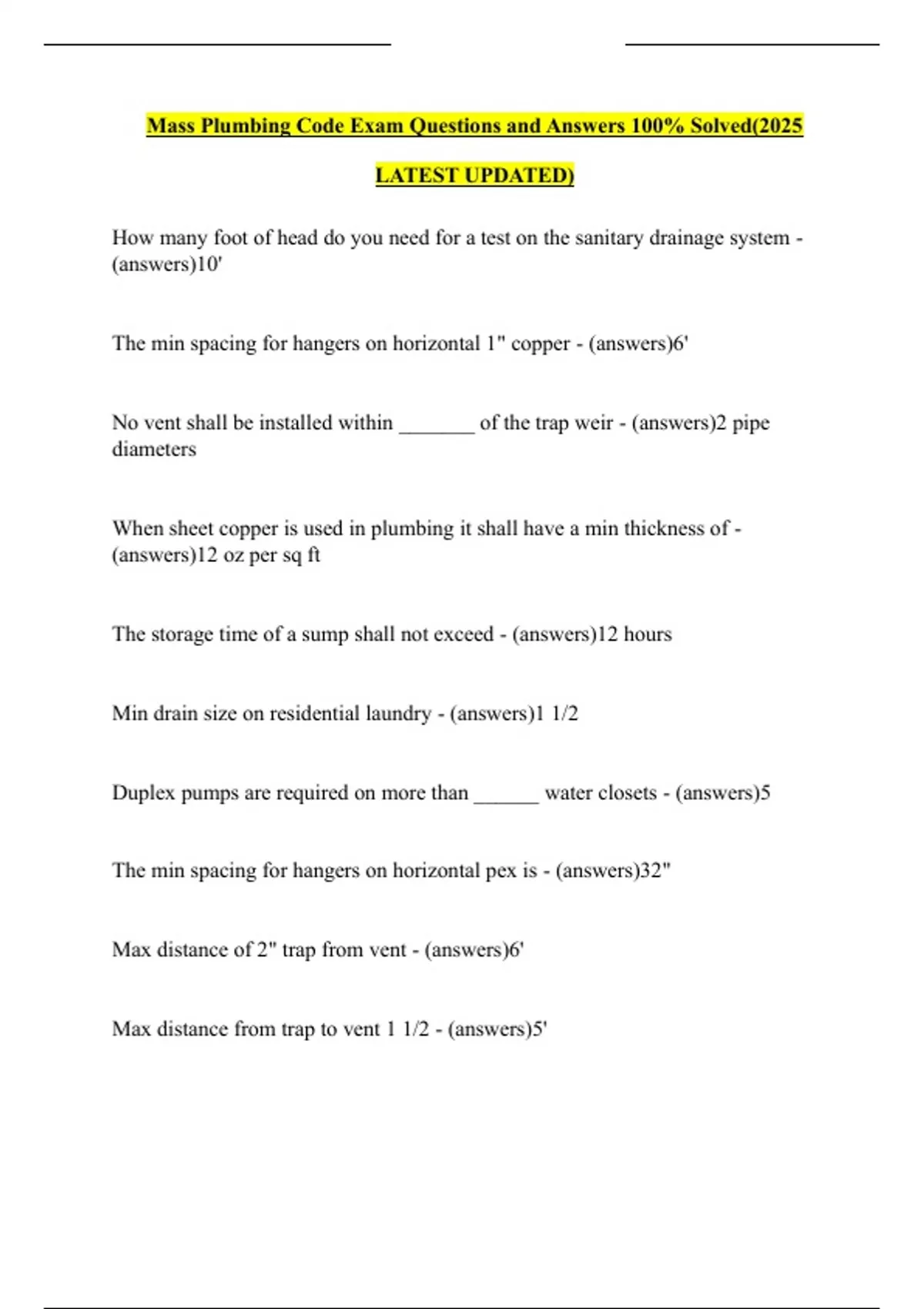 Mass Plumbing Code Exam Questions and Answers 100% Solved(2025 LATEST UPDATED)

How many foot of head do you need for a test on the sanitary drainage system - (answers)10'

The min spacing for hangers on horizontal 1" copper - (answers)6'

No vent shall be installed within _______ of the trap weir - (answers)2 pipe diameters

When sheet copper is used in plumbing it shall have a min thickness of - (answers)12 oz per sq ft

The storage time of a sump shall not exceed - (answers)12 hours

Min drain size on residential laundry - (answers)1 1/2

Duplex pumps are required on more than ______ water closets - (answers)5

The min spacing for hangers on horizontal pex is - (answers)32"

Max distance of 2" trap from vent - (answers)6'

Max distance from trap to vent 1 1/2 - (answers)5'